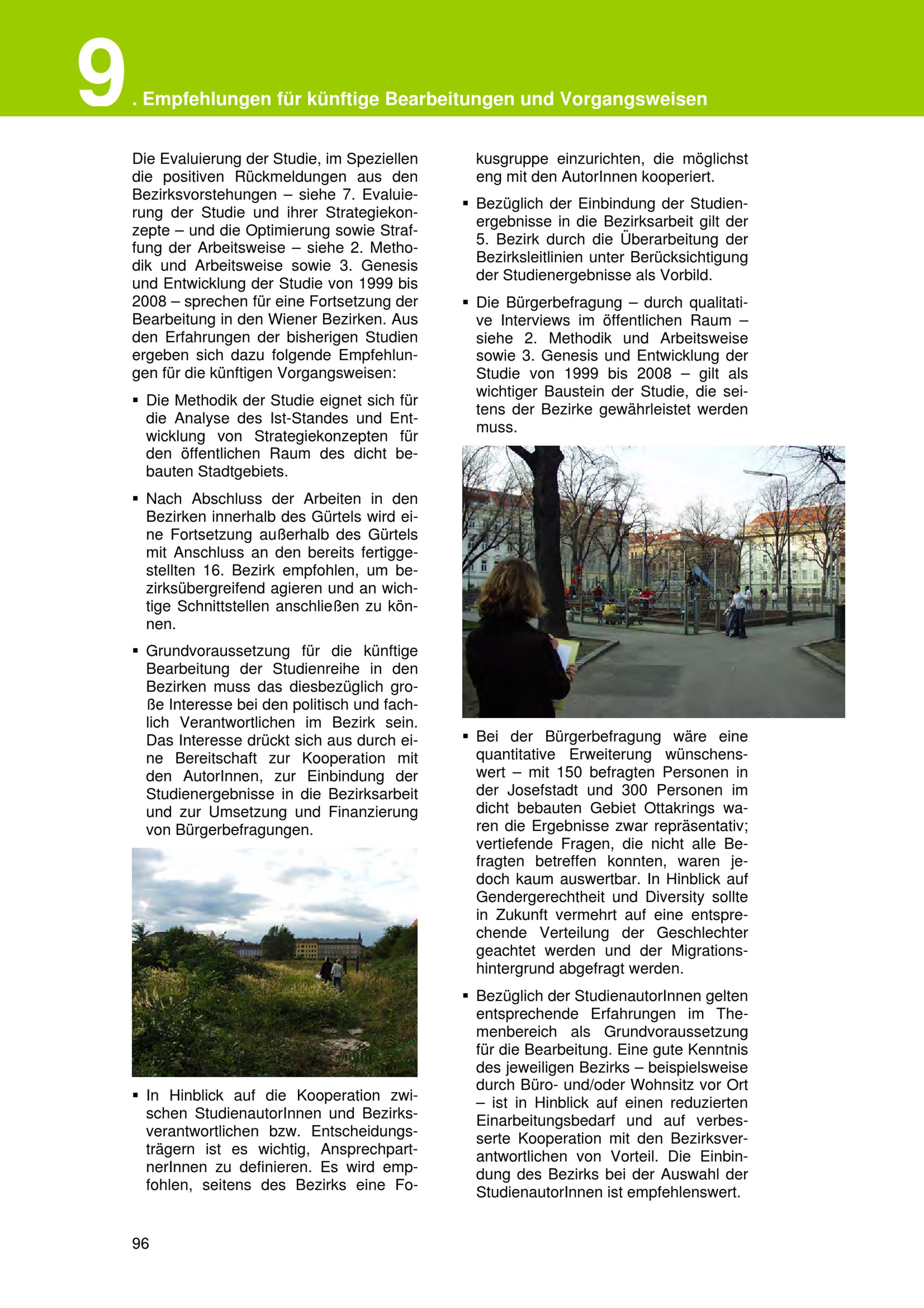 9. Empfehlungen für künftige Bearbeitungen und Vorgangsweisen

Die Evaluierung der Studie, im Speziellen die positiven Rückmeldungen aus den Bezirksvorstehungen – siehe 7. Evaluierung der Studie und ihrer Strategiekonzepte – und die Optimierung sowie Straffung der Arbeitsweise – siehe 2. Methodik und Arbeitsweise sowie 3. Genesis und Entwicklung der Studie von 1999 bis 2008 – sprechen für eine Fortsetzung der Bearbeitung in den Wiener Bezirken. Aus den Erfahrungen der bisherigen Studien ergeben sich dazu folgende Empfehlungen für die künftigen Vorgangsweisen:

▪ Die Methodik der Studie eignet sich für die Analyse des Ist-Standes und Entwicklung von Strategiekonzepten für den öffentlichen Raum des dicht bebauten Stadtgebiets.

▪ Nach Abschluss der Arbeiten in den Bezirken innerhalb des Gürtels wird eine Fortsetzung außerhalb des Gürtels mit Anschluss an den bereits fertiggestellten 16. Bezirk empfohlen, um bezirksübergreifend agieren und an wichtige Schnittstellen anschließen zu können.

▪ Grundvoraussetzung für die künftige Bearbeitung der Studienreihe in den Bezirken muss das diesbezüglich große Interesse bei den politisch und fachlich Verantwortlichen im Bezirk sein. Das Interesse drückt sich aus durch eine Bereitschaft zur Kooperation mit den AutorInnen, zur Einbindung der Studienergebnisse in die Bezirksarbeit und zur Umsetzung und Finanzierung von Bürgerbefragungen.

▪ In Hinblick auf die Kooperation zwischen StudienautorInnen und Bezirksverantwortlichen bzw. Entscheidungsträgern ist es wichtig, AnsprechpartnerInnen zu definieren. Es wird empfohlen, seitens des Bezirks eine Fokusgruppe einzurichten, die möglichst eng mit den AutorInnen kooperiert.

▪ Bezüglich der Einbindung der Studienergebnisse in die Bezirksarbeit gilt der 5. Bezirk durch die Überarbeitung der Bezirksleitlinien unter Berücksichtigung der Studienergebnisse als Vorbild.

▪ Die Bürgerbefragung – durch qualitative Interviews im öffentlichen Raum – siehe 2. Methodik und Arbeitsweise sowie 3. Genesis und Entwicklung der Studie von 1999 bis 2008 – gilt als wichtiger Baustein der Studie, die seitens der Bezirke gewährleistet werden muss.

▪ Bei der Bürgerbefragung wäre eine quantitative Erweiterung wünschenswert – mit 150 befragten Personen in der Josefstadt und 300 Personen im dicht bebauten Gebiet Ottakrings waren die Ergebnisse zwar repräsentativ; vertiefende Fragen, die nicht alle Befragten betreffen konnten, waren jedoch kaum auswertbar. In Hinblick auf Gendergerechtheit und Diversity sollte in Zukunft vermehrt auf eine entsprechende Verteilung der Geschlechter geachtet werden und der Migrationshintergrund abgefragt werden.

▪ Bezüglich der StudienautorInnen gelten entsprechende Erfahrungen im Themenbereich als Grundvoraussetzung für die Bearbeitung. Eine gute Kenntnis des jeweiligen Bezirks – beispielsweise durch Büro- und/oder Wohnsitz vor Ort – ist in Hinblick auf einen reduzierten Einarbeitungsbedarf und auf verbesserte Kooperation mit den Bezirksverantwortlichen von Vorteil. Die Einbindung des Bezirks bei der Auswahl der StudienautorInnen ist empfehlenswert.

96